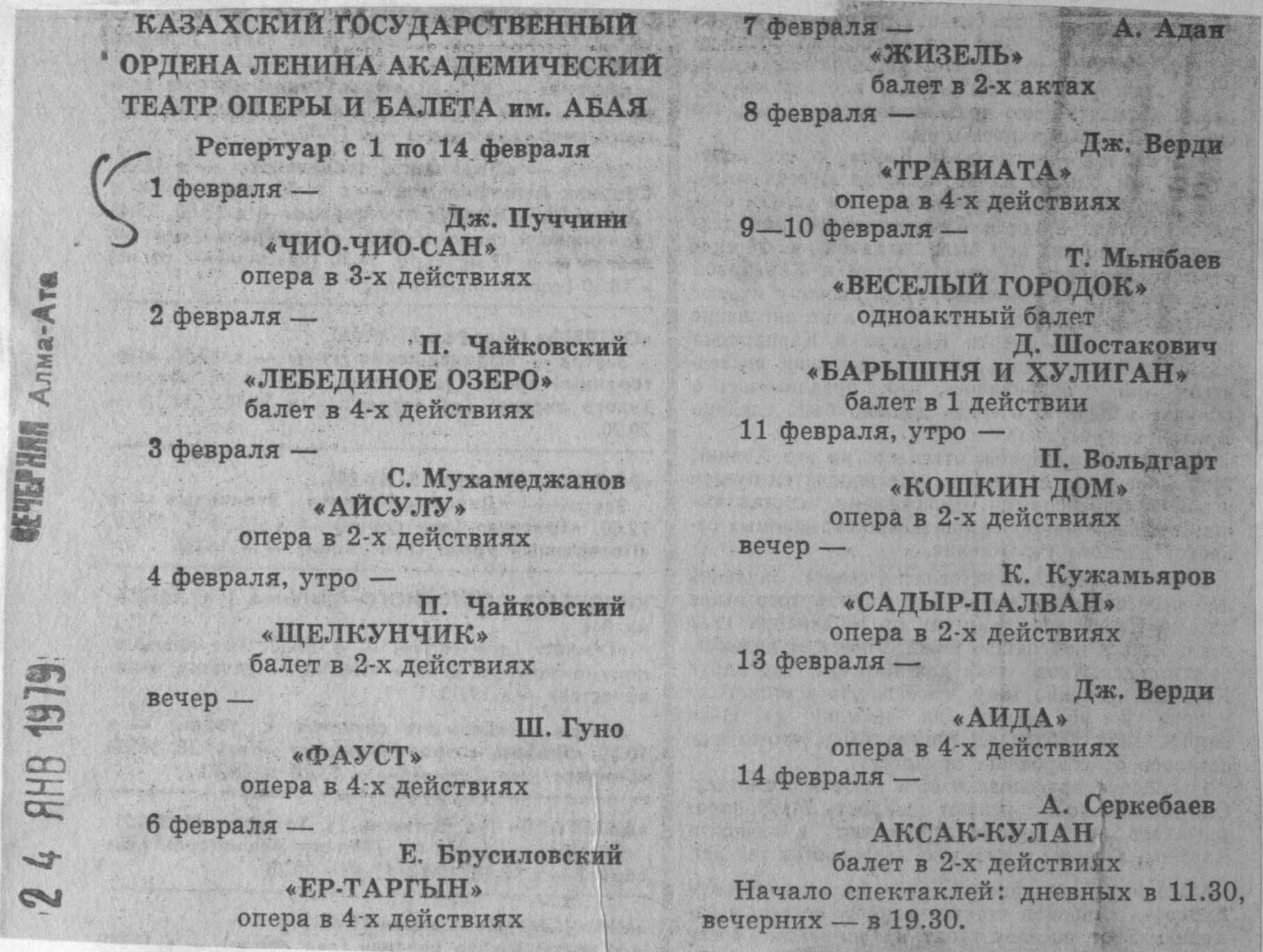 ВЕЧЕРНЯЯ Алма-Ата

24 ЯНВ 1979

КАЗАХСКИЙ ГОСУДАРСТВЕННЫЙ ОРДЕНА ЛЕНИНА АКАДЕМИЧЕСКИЙ ТЕАТР ОПЕРЫ И БАЛЕТА им. АБАЯ

Репертуар с 1 по 14 февраля

1 февраля —
Дж. Пуччини
«ЧИО-ЧИО-САН»
опера в 3-х действиях

2 февраля —
П. Чайковский
«ЛЕБЕДИНОЕ ОЗЕРО»
балет в 4-х действиях

3 февраля —
С. Мухамеджанов
«АЙСУЛУ»
опера в 2-х действиях

4 февраля, утро —
П. Чайковский
«ЩЕЛКУНЧИК»
балет в 2-х действиях

вечер —
Ш. Гуно
«ФАУСТ»
опера в 4-х действиях

6 февраля —
Е. Брусиловский
«ЕР-ТАРГЫН»
опера в 4-х действиях

7 февраля —
А. Адан
«ЖИЗЕЛЬ»
балет в 2-х актах

8 февраля —
Дж. Верди
«ТРАВИАТА»
опера в 4-х действиях

9—10 февраля —
Т. Мынбаев
«ВЕСЕЛЫЙ ГОРОДОК»
одноактный балет
Д. Шостакович
«БАРЫШНЯ И ХУЛИГАН»
балет в 1 действии

11 февраля, утро —
П. Вольдгарт
«КОШКИН ДОМ»
опера в 2-х действиях

вечер —
К. Кужамьяров
«САДЫР-ПАЛВАН»
опера в 2-х действиях

13 февраля —
Дж. Верди
«АИДА»
опера в 4-х действиях

14 февраля —
А. Серкебаев
АКСАК-КУЛАН
балет в 2-х действиях

Начало спектаклей: дневных в 11.30, вечерних — в 19.30.